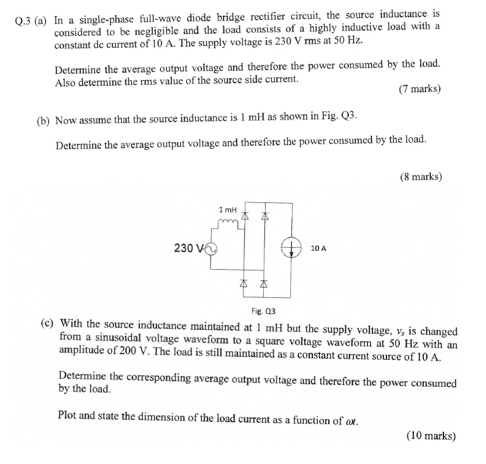 Q.3 (a) In a single-phase full-wave diode bridge rectifier circuit, the source inductance is considered to be negligible and the load consists of a highly inductive load with a constant dc current of 10 A. The supply voltage is 230 V rms at 50 Hz.

Determine the average output voltage and therefore the power consumed by the load. Also determine the rms value of the source side current.

(7 marks)

(b) Now assume that the source inductance is 1 mH as shown in Fig. Q3.

Determine the average output voltage and therefore the power consumed by the load.

(8 marks)

1 mH

230 V

10 A

Fig. Q3

(c) With the source inductance maintained at 1 mH but the supply voltage, $v_s$ is changed from a sinusoidal voltage waveform to a square voltage waveform at 50 Hz with an amplitude of 200 V. The load is still maintained as a constant current source of 10 A.

Determine the corresponding average output voltage and therefore the power consumed by the load.

Plot and state the dimension of the load current as a function of $\omega t$.

(10 marks)